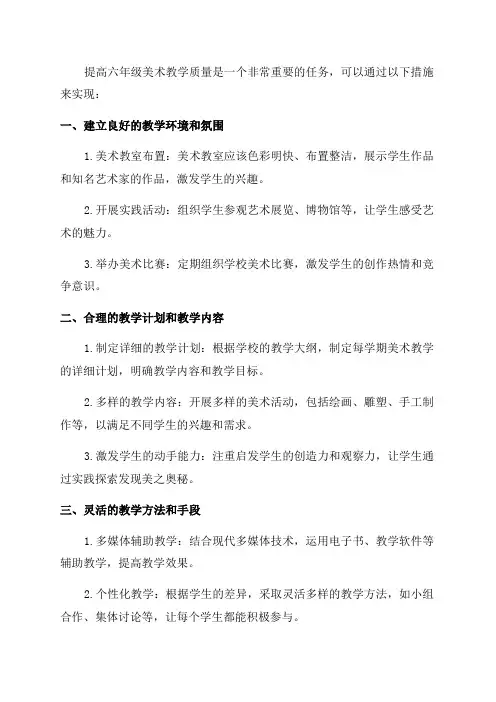 提高六年级美术教学质量是一个非常重要的任务，可以通过以下措施来实现：

一、建立良好的教学环境和氛围

1. 美术教室布置：美术教室应该色彩明快、布置整洁，展示学生作品和知名艺术家的作品，激发学生的兴趣。

2. 开展实践活动：组织学生参观艺术展览、博物馆等，让学生感受艺术的魅力。

3. 举办美术比赛：定期组织学校美术比赛，激发学生的创作热情和竞争意识。

二、合理的教学计划和教学内容

1. 制定详细的教学计划：根据学校的教学大纲，制定每学期美术教学的详细计划，明确教学内容和教学目标。

2. 多样的教学内容：开展多样的美术活动，包括绘画、雕塑、手工制作等，以满足不同学生的兴趣和需求。

3. 激发学生的动手能力：注重启发学生的创造力和观察力，让学生通过实践探索发现美之奥秘。

三、灵活的教学方法和手段

1. 多媒体辅助教学：结合现代多媒体技术，运用电子书、教学软件等辅助教学，提高教学效果。

2. 个性化教学：根据学生的差异，采取灵活多样的教学方法，如小组合作、集体讨论等，让每个学生都能积极参与。